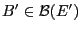 $B' \in \mathcal{B}(E')$